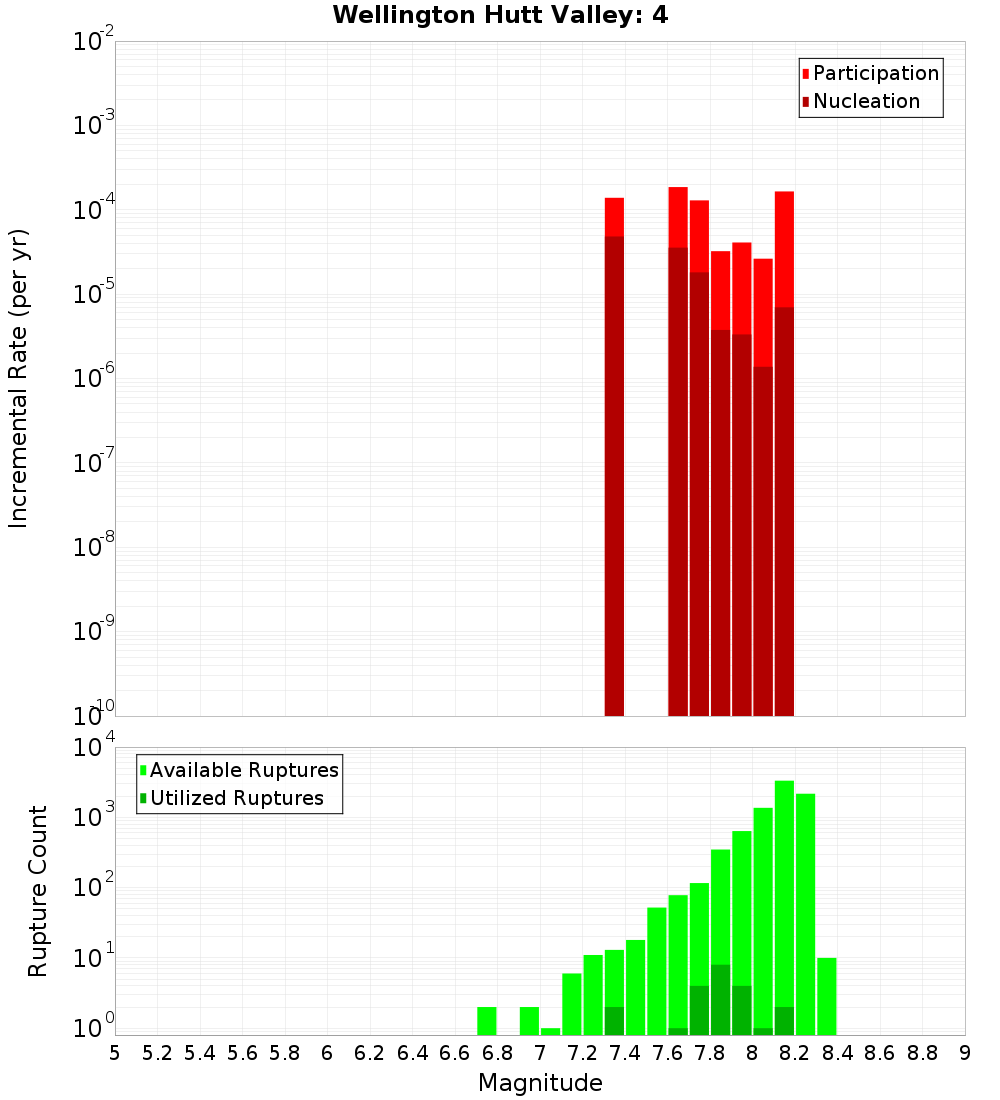 Wellington Hutt Valley: 4

Participation
Nucleation

Incremental Rate (per yr)

$10^{-2}$
$10^{-3}$
$10^{-4}$
$10^{-5}$
$10^{-6}$
$10^{-7}$
$10^{-8}$
$10^{-9}$
$10^{-10}$

Available Ruptures
Utilized Ruptures

Rupture Count

$10^{4}$
$10^{3}$
$10^{2}$
$10^{1}$
$10^{0}$

5 5.2 5.4 5.6 5.8 6 6.2 6.4 6.6 6.8 7 7.2 7.4 7.6 7.8 8 8.2 8.4 8.6 8.8 9

Magnitude